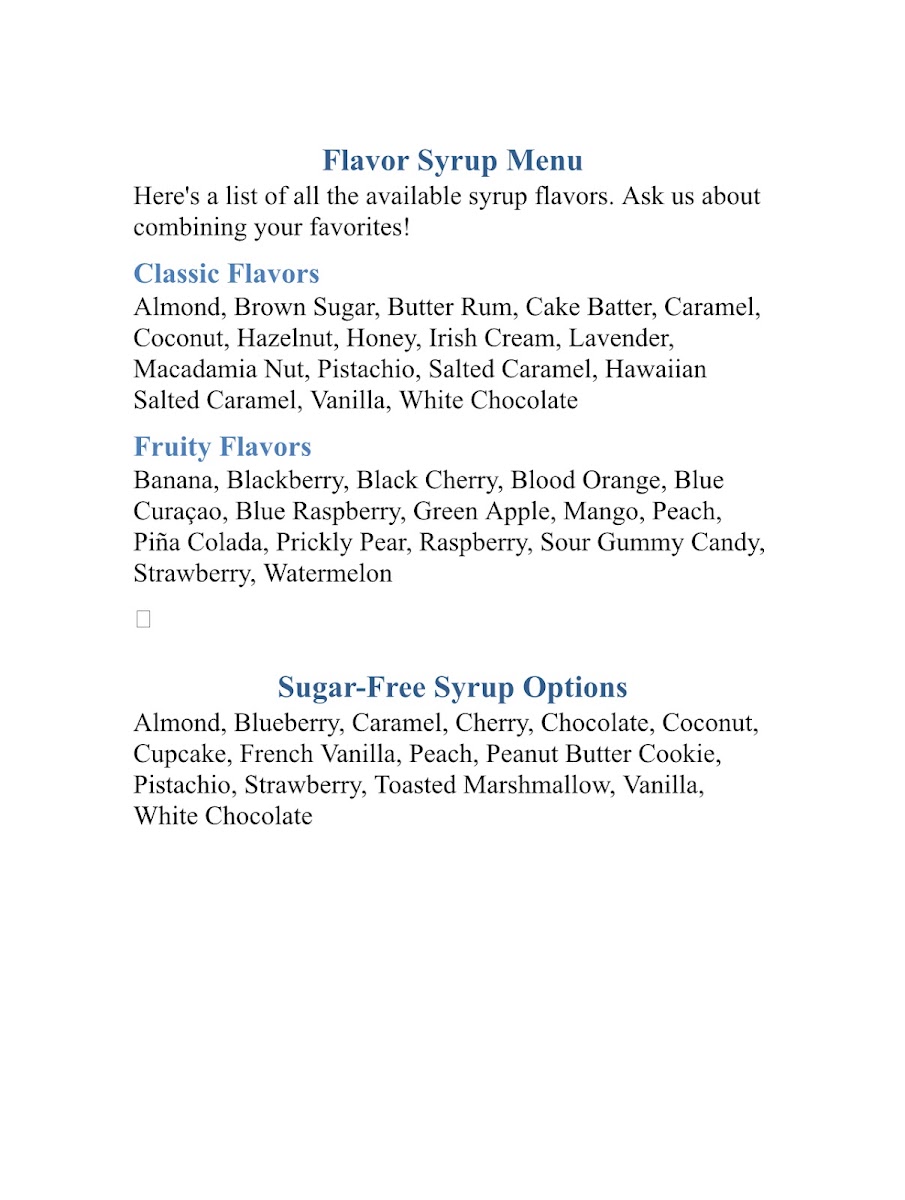 Flavor Syrup Menu

Here's a list of all the available syrup flavors. Ask us about combining your favorites!

Classic Flavors

Almond, Brown Sugar, Butter Rum, Cake Batter, Caramel, Coconut, Hazelnut, Honey, Irish Cream, Lavender, Macadamia Nut, Pistachio, Salted Caramel, Hawaiian Salted Caramel, Vanilla, White Chocolate

Fruity Flavors

Banana, Blackberry, Black Cherry, Blood Orange, Blue Curaçao, Blue Raspberry, Green Apple, Mango, Peach, Piña Colada, Prickly Pear, Raspberry, Sour Gummy Candy, Strawberry, Watermelon

Sugar-Free Syrup Options

Almond, Blueberry, Caramel, Cherry, Chocolate, Coconut, Cupcake, French Vanilla, Peach, Peanut Butter Cookie, Pistachio, Strawberry, Toasted Marshmallow, Vanilla, White Chocolate